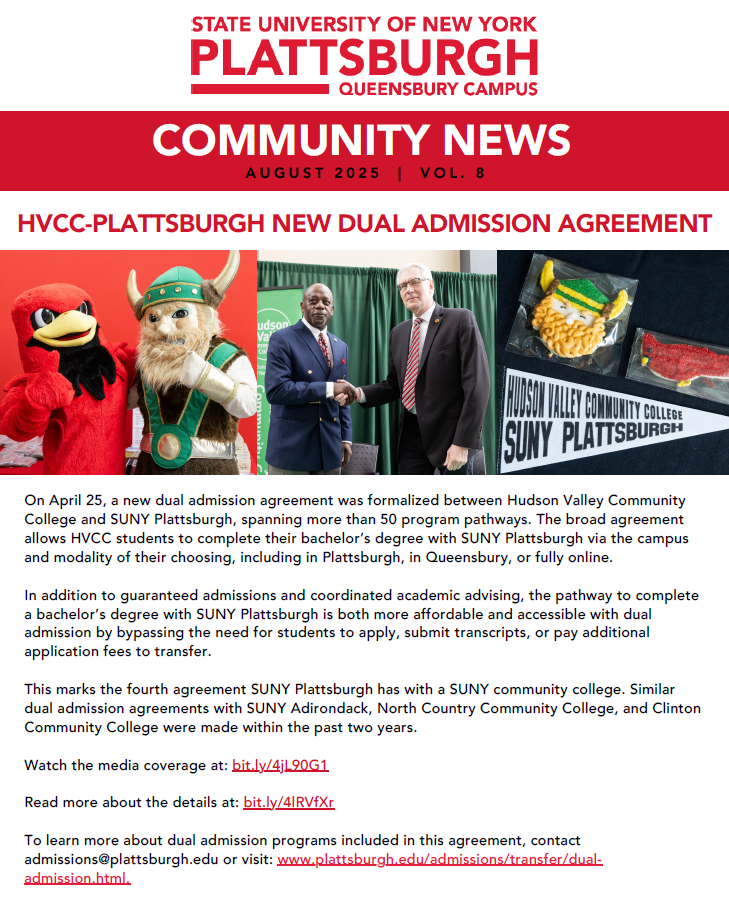 STATE UNIVERSITY OF NEW YORK
PLATTSBURGH
QUEENSBURY CAMPUS

COMMUNITY NEWS
AUGUST 2025 | VOL. 8

HVCC-PLATTSBURGH NEW DUAL ADMISSION AGREEMENT

Hudson Val

HUDSON VALLEY COMMUNITY COLLEGE
SUNY PLATTSBURGH

On April 25, a new dual admission agreement was formalized between Hudson Valley Community College and SUNY Plattsburgh, spanning more than 50 program pathways. The broad agreement allows HVCC students to complete their bachelor's degree with SUNY Plattsburgh via the campus and modality of their choosing, including in Plattsburgh, in Queensbury, or fully online.

In addition to guaranteed admissions and coordinated academic advising, the pathway to complete a bachelor's degree with SUNY Plattsburgh is both more affordable and accessible with dual admission by bypassing the need for students to apply, submit transcripts, or pay additional application fees to transfer.

This marks the fourth agreement SUNY Plattsburgh has with a SUNY community college. Similar dual admission agreements with SUNY Adirondack, North Country Community College, and Clinton Community College were made within the past two years.

Watch the media coverage at: bit.ly/4jL90G1

Read more about the details at: bit.ly/4lRVfXr

To learn more about dual admission programs included in this agreement, contact admissions@plattsburgh.edu or visit: www.plattsburgh.edu/admissions/transfer/dual-admission.html.